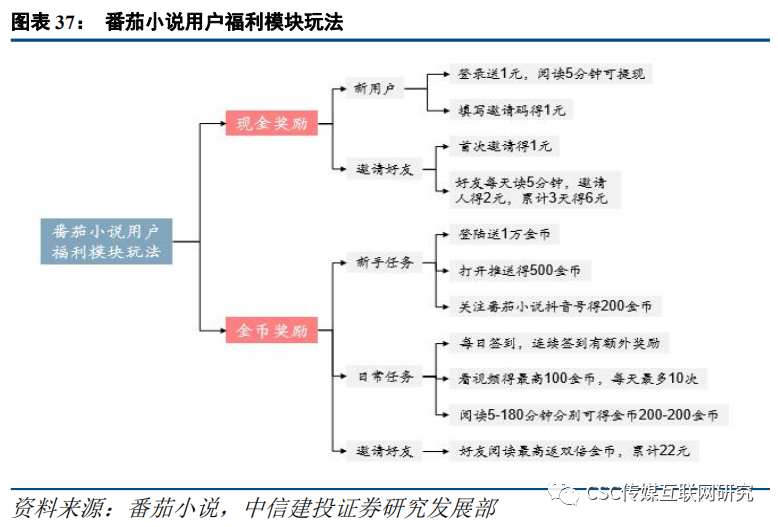 图表 37： 番茄小说用户福利模块玩法

番茄小说用户福利模块玩法

现金奖励

新用户

登录送1元，阅读5分钟可提现

填写邀请码得1元

邀请好友

首次邀请得1元

好友每天读5分钟，邀请人得2元，累计3天得6元

金币奖励

新手任务

登陆送1万金币

打开推送得500金币

关注番茄小说抖音号得200金币

日常任务

每日签到，连续签到有额外奖励

看视频得最高100金币，每天最多10次

阅读5-180分钟分别可得金币200-200金币

邀请好友

好友阅读最高返双倍金币，累计22元

资料来源：番茄小说，中信建投证券研究发展部

CSC传媒互联网研究